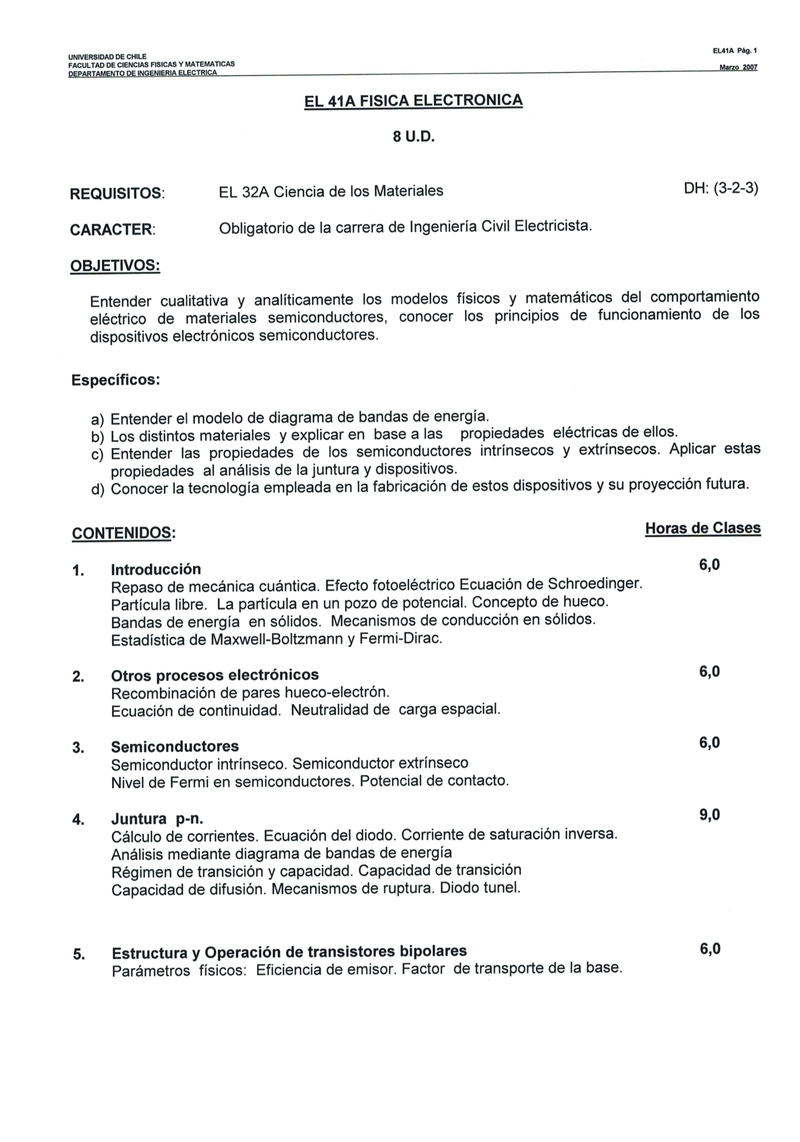 UNIVERSIDAD DE CHILE
FACULTAD DE CIENCIAS FISICAS Y MATEMATICAS
DEPARTAMENTO DE INGENIERIA ELECTRICA

EL41A Pág. 1
Marzo 2007

EL 41A FISICA ELECTRONICA

8 U.D.

REQUISITOS: EL 32A Ciencia de los Materiales DH: (3-2-3)

CARACTER: Obligatorio de la carrera de Ingeniería Civil Electricista.

OBJETIVOS:

Entender cualitativa y analíticamente los modelos físicos y matemáticos del comportamiento eléctrico de materiales semiconductores, conocer los principios de funcionamiento de los dispositivos electrónicos semiconductores.

Específicos:

a) Entender el modelo de diagrama de bandas de energía.
b) Los distintos materiales y explicar en base a las propiedades eléctricas de ellos.
c) Entender las propiedades de los semiconductores intrínsecos y extrínsecos. Aplicar estas propiedades al análisis de la juntura y dispositivos.
d) Conocer la tecnología empleada en la fabricación de estos dispositivos y su proyección futura.

CONTENIDOS: Horas de Clases

1. Introducción 6,0
Repaso de mecánica cuántica. Efecto fotoeléctrico Ecuación de Schroedinger.
Partícula libre. La partícula en un pozo de potencial. Concepto de hueco.
Bandas de energía en sólidos. Mecanismos de conducción en sólidos.
Estadística de Maxwell-Boltzmann y Fermi-Dirac.

2. Otros procesos electrónicos 6,0
Recombinación de pares hueco-electrón.
Ecuación de continuidad. Neutralidad de carga espacial.

3. Semiconductores 6,0
Semiconductor intrínseco. Semiconductor extrínseco
Nivel de Fermi en semiconductores. Potencial de contacto.

4. Juntura p-n. 9,0
Cálculo de corrientes. Ecuación del diodo. Corriente de saturación inversa.
Análisis mediante diagrama de bandas de energía
Régimen de transición y capacidad. Capacidad de transición
Capacidad de difusión. Mecanismos de ruptura. Diodo tunel.

5. Estructura y Operación de transistores bipolares 6,0
Parámetros físicos: Eficiencia de emisor. Factor de transporte de la base.